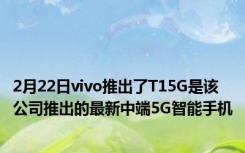 2月22日vivo推出了T15G是该公司推出的最新中端5G智能手机